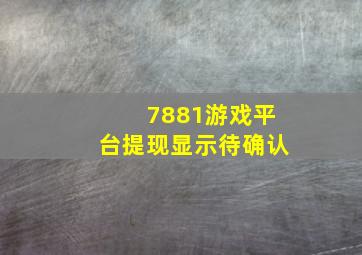 7881游戏平台提现显示待确认